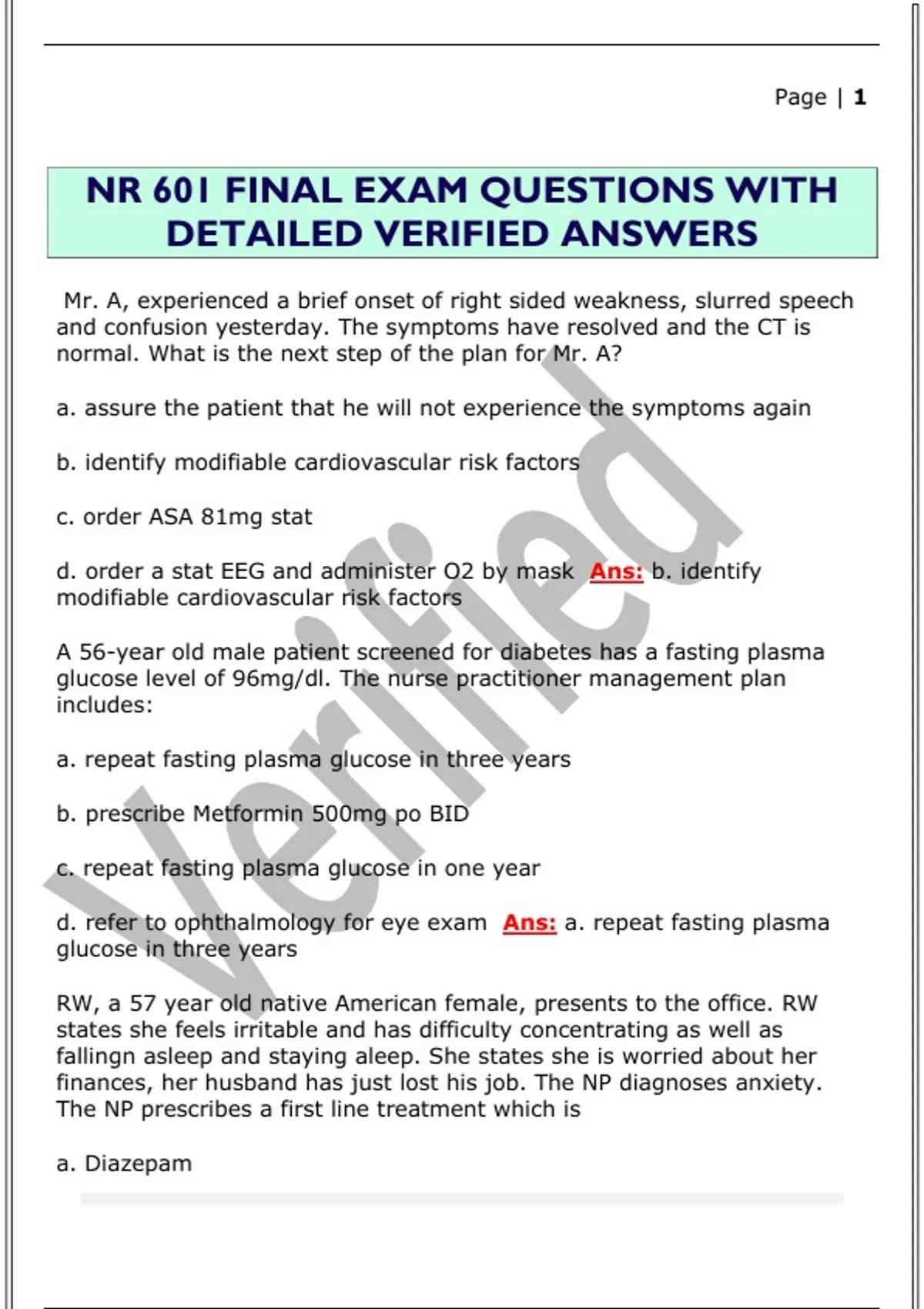 Page | 1

NR 601 FINAL EXAM QUESTIONS WITH DETAILED VERIFIED ANSWERS

Mr. A, experienced a brief onset of right sided weakness, slurred speech and confusion yesterday. The symptoms have resolved and the CT is normal. What is the next step of the plan for Mr. A?

a. assure the patient that he will not experience the symptoms again

b. identify modifiable cardiovascular risk factors

c. order ASA 81mg stat

d. order a stat EEG and administer O2 by mask Ans: b. identify modifiable cardiovascular risk factors

A 56-year old male patient screened for diabetes has a fasting plasma glucose level of 96mg/dl. The nurse practitioner management plan includes:

a. repeat fasting plasma glucose in three years

b. prescribe Metformin 500mg po BID

c. repeat fasting plasma glucose in one year

d. refer to ophthalmology for eye exam Ans: a. repeat fasting plasma glucose in three years

RW, a 57 year old native American female, presents to the office. RW states she feels irritable and has difficulty concentrating as well as fallingn asleep and staying aleep. She states she is worried about her finances, her husband has just lost his job. The NP diagnoses anxiety. The NP prescribes a first line treatment which is

a. Diazepam

Verified